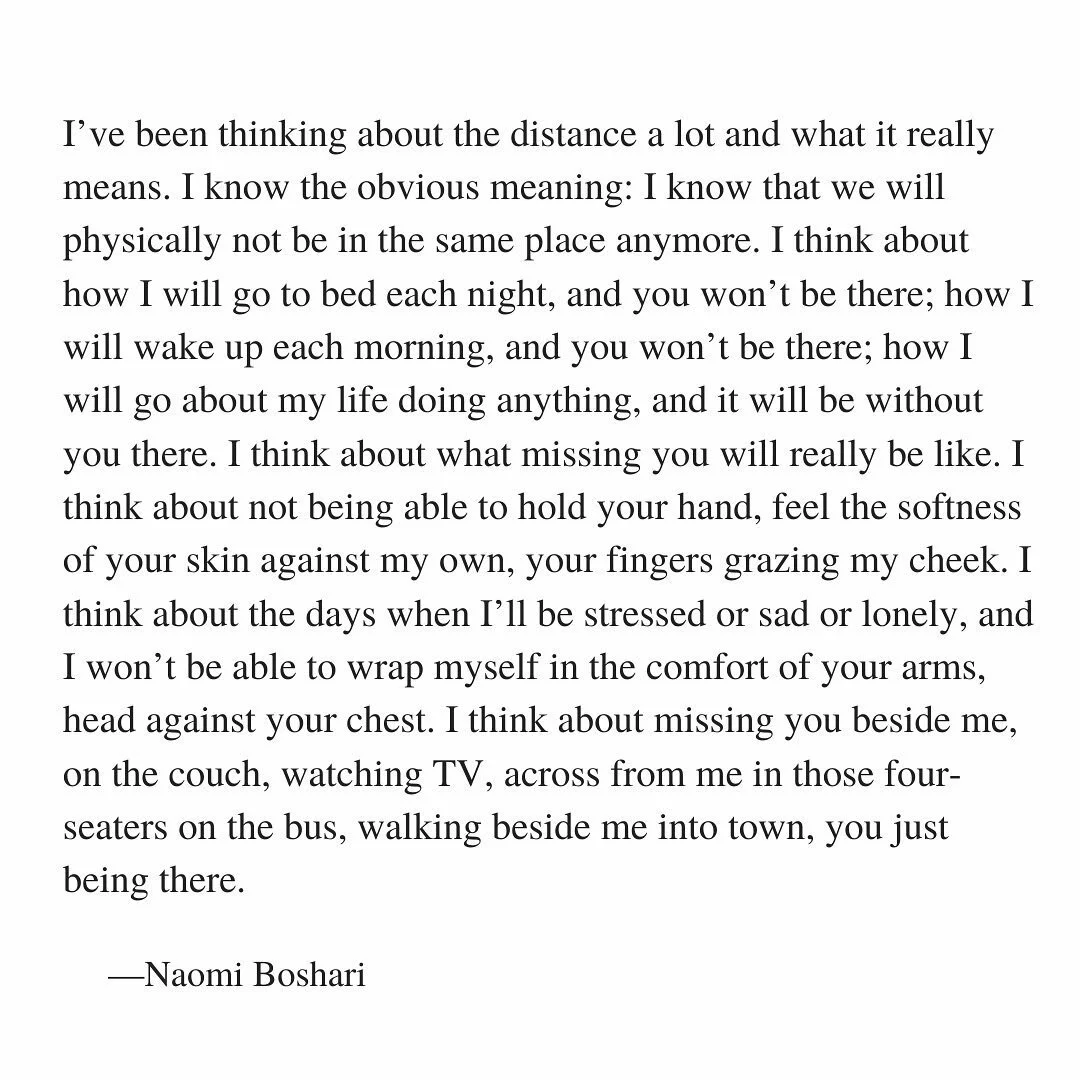 I’ve been thinking about the distance a lot and what it really means. I know the obvious meaning: I know that we will physically not be in the same place anymore. I think about how I will go to bed each night, and you won’t be there; how I will wake up each morning, and you won’t be there; how I will go about my life doing anything, and it will be without you there. I think about what missing you will really be like. I think about not being able to hold your hand, feel the softness of your skin against my own, your fingers grazing my cheek. I think about the days when I’ll be stressed or sad or lonely, and I won’t be able to wrap myself in the comfort of your arms, head against your chest. I think about missing you beside me, on the couch, watching TV, across from me in those four-seaters on the bus, walking beside me into town, you just being there.

—Naomi Boshari